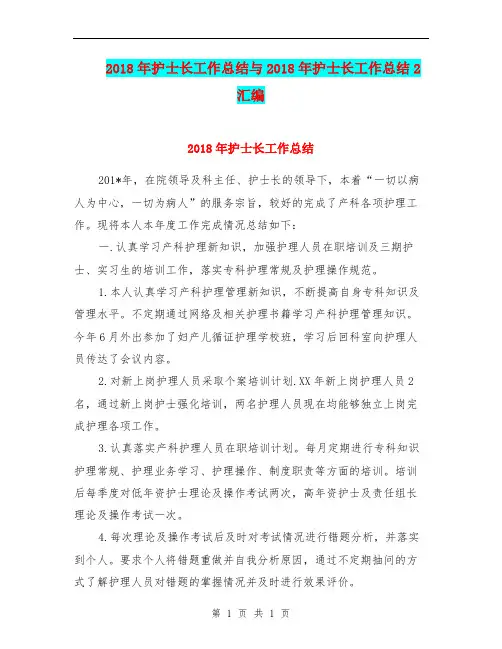 2018年护士长工作总结与2018年护士长工作总结2汇编

2018年护士长工作总结

201*年，在院领导及科主任、护士长的领导下，本着“一切以病人为中心，一切为病人”的服务宗旨，较好的完成了产科各项护理工作。现将本人本年度工作完成情况总结如下：

一.认真学习产科护理新知识，加强护理人员在职培训及三期护士、实习生的培训工作，落实专科护理常规及护理操作规范。

1.本人认真学习产科护理管理新知识，不断提高自身专科知识及管理水平。不定期通过网络及相关护理书籍学习产科护理管理知识。今年6月外出参加了妇产儿循证护理学校班，学习后回科室向护理人员传达了会议内容。

2.对新上岗护理人员采取个案培训计划.XX年新上岗护理人员2名，通过新上岗护士强化培训，两名护理人员现在均能够独立上岗完成护理各项工作。

3.认真落实产科护理人员在职培训计划。每月定期进行专科知识护理常规、护理业务学习、护理操作、制度职责等方面的培训。培训后每季度对低年资护士理论及操作考试两次，高年资护士及责任组长理论及操作考试一次。

4.每次理论及操作考试后及时对考试情况进行错题分析，并落实到个人。要求个人将错题重做并自我分析原因，通过不定期抽问的方式了解护理人员对错题的掌握情况并及时进行效果评价。

第 1 页 共 1 页